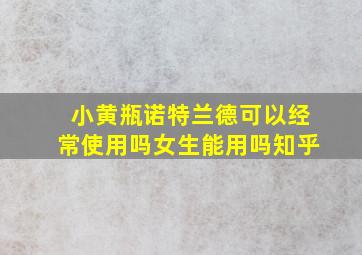 小黄瓶诺特兰德可以经常使用吗女生能用吗知乎